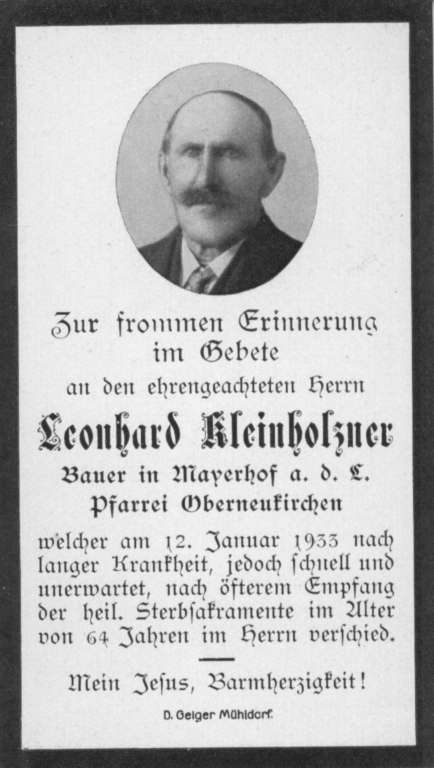 Zur frommen Erinnerung im Gebete

an den ehrengeachteten Herrn

Leonhard Kleinholzner

Bauer in Mayerhof a. d. L.
Pfarrei Oberneukirchen

welcher am 12. Januar 1933 nach langer Krankheit, jedoch ſchnell und unerwartet, nach öfterem Empfang der heil. Sterbſakramente im Alter von 64 Jahren im Herrn verſchied.

Mein Jeſus, Barmherzigkeit!

D. Geiger Mühldorf.